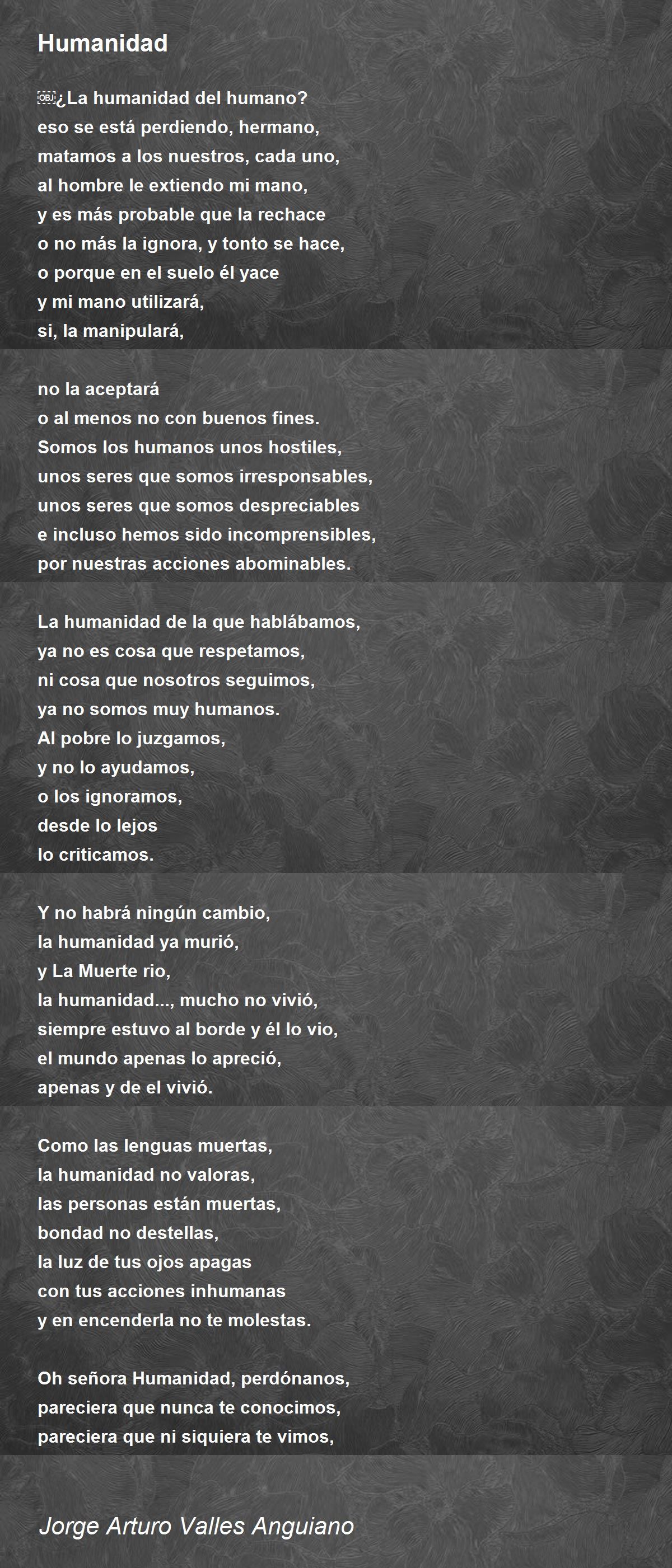 Humanidad

¿La humanidad del humano?
eso se está perdiendo, hermano,
matamos a los nuestros, cada uno,
al hombre le extiendo mi mano,
y es más probable que la rechace
o no más la ignora, y tonto se hace,
o porque en el suelo él yace
y mi mano utilizará,
si, la manipulará,

no la aceptará
o al menos no con buenos fines.
Somos los humanos unos hostiles,
unos seres que somos irresponsables,
unos seres que somos despreciables
e incluso hemos sido incomprensibles,
por nuestras acciones abominables.

La humanidad de la que hablábamos,
ya no es cosa que respetamos,
ni cosa que nosotros seguimos,
ya no somos muy humanos.
Al pobre lo juzgamos,
y no lo ayudamos,
o los ignoramos,
desde lo lejos
lo criticamos.

Y no habrá ningún cambio,
la humanidad ya murió,
y La Muerte rio,
la humanidad..., mucho no vivió,
siempre estuvo al borde y él lo vio,
el mundo apenas lo apreció,
apenas y de el vivió.

Como las lenguas muertas,
la humanidad no valoras,
las personas están muertas,
bondad no destellas,
la luz de tus ojos apagas
con tus acciones inhumanas
y en encenderla no te molestas.

Oh señora Humanidad, perdónanos,
pareciera que nunca te conocimos,
pareciera que ni siquiera te vimos,

Jorge Arturo Valles Anguiano